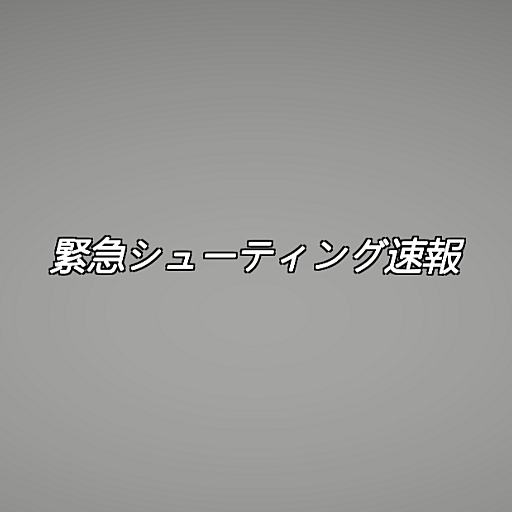 緊急シューティング速報